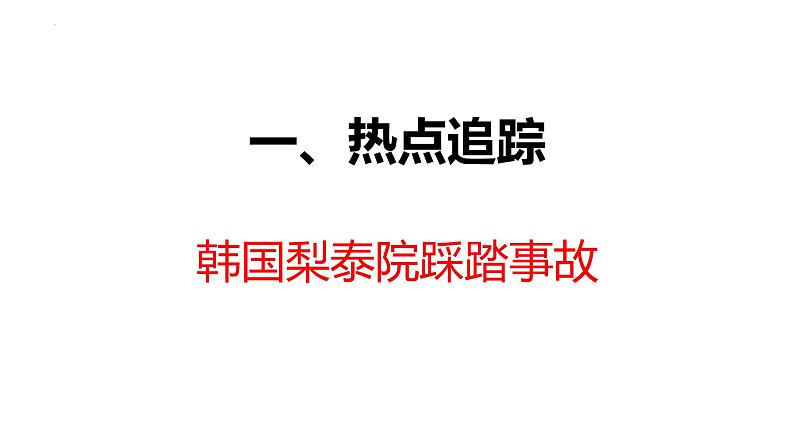 一、热点追踪

韩国梨泰院踩踏事故